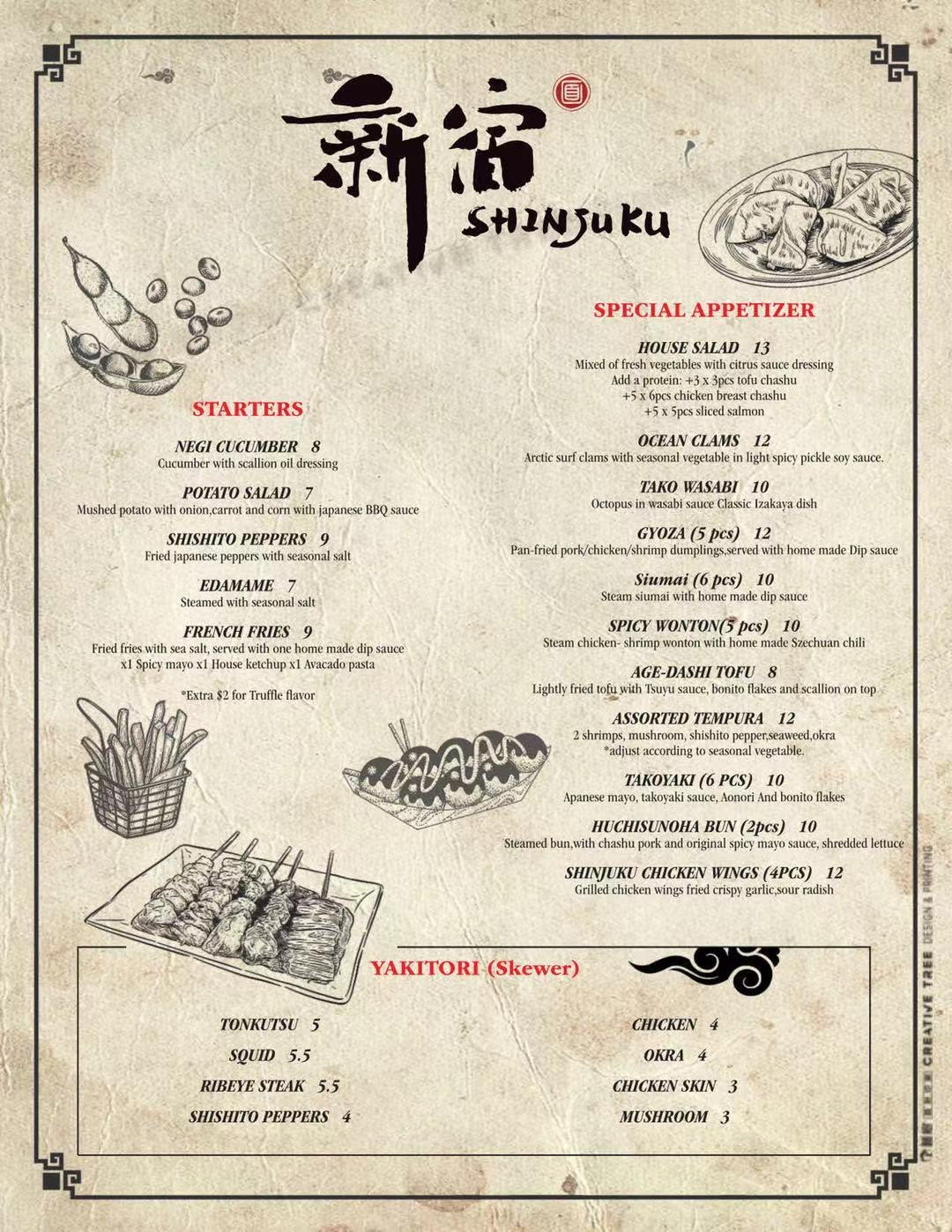 新宿
SHINJUKU

STARTERS

NEGI CUCUMBER 8
Cucumber with scallion oil dressing

POTATO SALAD 7
Mushed potato with onion,carrot and corn with japanese BBQ sauce

SHISHITO PEPPERS 9
Fried japanese peppers with seasonal salt

EDAMAME 7
Steamed with seasonal salt

FRENCH FRIES 9
Fried fries with sea salt, served with one home made dip sauce x1 Spicy mayo x1 House ketchup x1 Avacado pasta

*Extra $2 for Truffle flavor

SPECIAL APPETIZER

HOUSE SALAD 13
Mixed of fresh vegetables with citrus sauce dressing
Add a protein: +3 x 3pcs tofu chashu
+5 x 6pcs chicken breast chashu
+5 x 5pcs sliced salmon

OCEAN CLAMS 12
Arctic surf clams with seasonal vegetable in light spicy pickle soy sauce.

TAKO WASABI 10
Octopus in wasabi sauce Classic Izakaya dish

GYOZA (5 pcs) 12
Pan-fried pork/chicken/shrimp dumplings,served with home made Dip sauce

Siumai (6 pcs) 10
Steam siumai with home made dip sauce

SPICY WONTON(5 pcs) 10
Steam chicken- shrimp wonton with home made Szechuan chili

AGE-DASHI TOFU 8
Lightly fried tofu with Tsuyu sauce, bonito flakes and scallion on top

ASSORTED TEMPURA 12
2 shrimps, mushroom, shishito pepper,seaweed,okra
*adjust according to seasonal vegetable.

TAKOYAKI (6 PCS) 10
Apanese mayo, takoyaki sauce, Aonori And bonito flakes

HUCHISUNOHA BUN (2pcs) 10
Steamed bun,with chashu pork and original spicy mayo sauce, shredded lettuce

SHINJUKU CHICKEN WINGS (4PCS) 12
Grilled chicken wings fried crispy garlic,sour radish

YAKITORI (Skewer)

TONKUTSU 5
SQUID 5.5
RIBEYE STEAK 5.5
SHISHITO PEPPERS 4

CHICKEN 4
OKRA 4
CHICKEN SKIN 3
MUSHROOM 3

CREATIVE TREE DESIGN & PRINTING